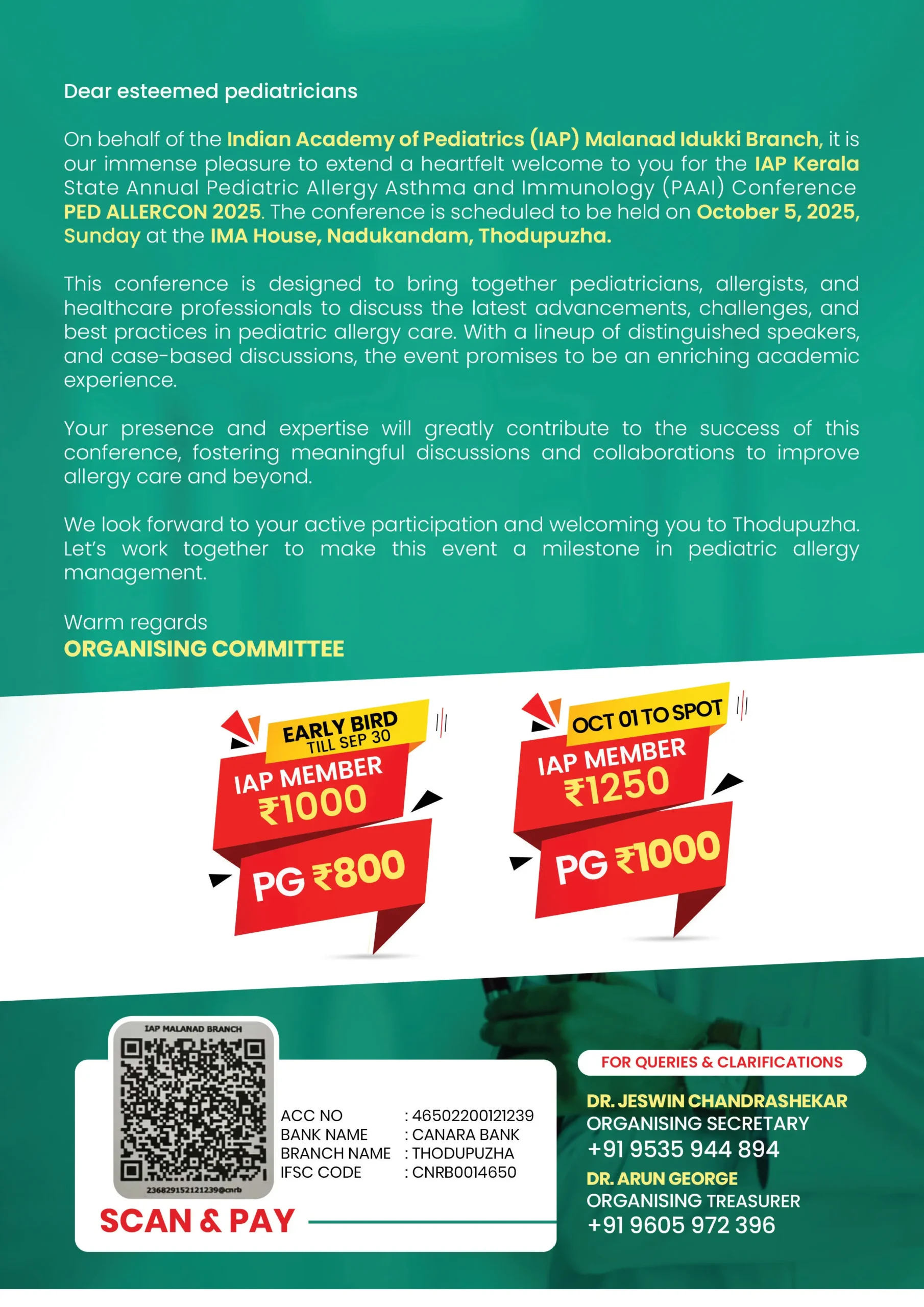 Dear esteemed pediatricians

On behalf of the Indian Academy of Pediatrics (IAP) Malanad Idukki Branch, it is our immense pleasure to extend a heartfelt welcome to you for the IAP Kerala State Annual Pediatric Allergy Asthma and Immunology (PAAI) Conference PED ALLERCON 2025. The conference is scheduled to be held on October 5, 2025, Sunday at the IMA House, Nadukandam, Thodupuzha.

This conference is designed to bring together pediatricians, allergists, and healthcare professionals to discuss the latest advancements, challenges, and best practices in pediatric allergy care. With a lineup of distinguished speakers, and case-based discussions, the event promises to be an enriching academic experience.

Your presence and expertise will greatly contribute to the success of this conference, fostering meaningful discussions and collaborations to improve allergy care and beyond.

We look forward to your active participation and welcoming you to Thodupuzha. Let's work together to make this event a milestone in pediatric allergy management.

Warm regards
ORGANISING COMMITTEE

EARLY BIRD
TILL SEP 30
IAP MEMBER
₹1000
PG ₹800

OCT 01 TO SPOT
IAP MEMBER
₹1250
PG ₹1000

IAP MALANAD BRANCH
236829152121239@cnrb

ACC NO : 46502200121239
BANK NAME : CANARA BANK
BRANCH NAME : THODUPUZHA
IFSC CODE : CNRB0014650

SCAN & PAY

FOR QUERIES & CLARIFICATIONS
DR. JESWIN CHANDRASHEKAR
ORGANISING SECRETARY
+91 9535 944 894
DR. ARUN GEORGE
ORGANISING TREASURER
+91 9605 972 396